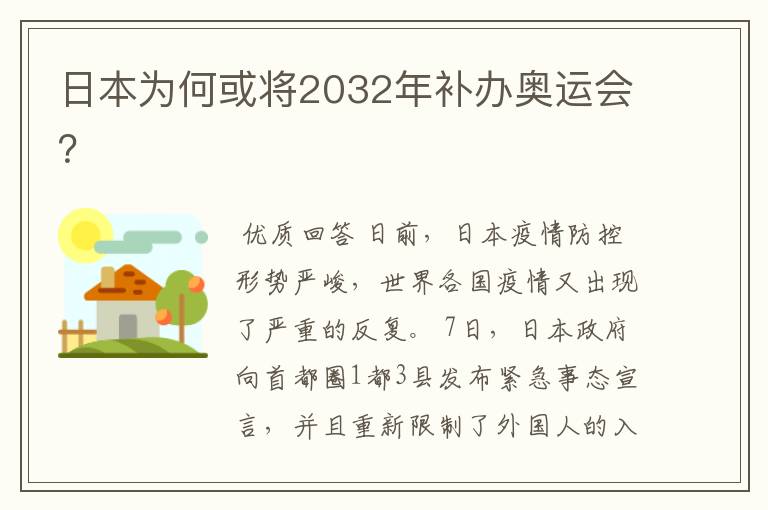 日本为何或将2032年补办奥运会？

优质回答 日前，日本疫情防控形势严峻，世界各国疫情又出现了严重的反复。7日，日本政府向首都圈1都3县发布紧急事态宣言，并且重新限制了外国人的入